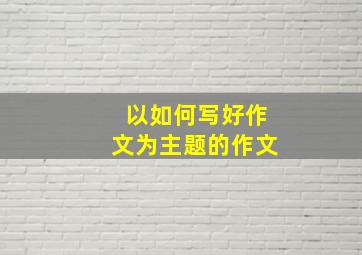 以如何写好作文为主题的作文